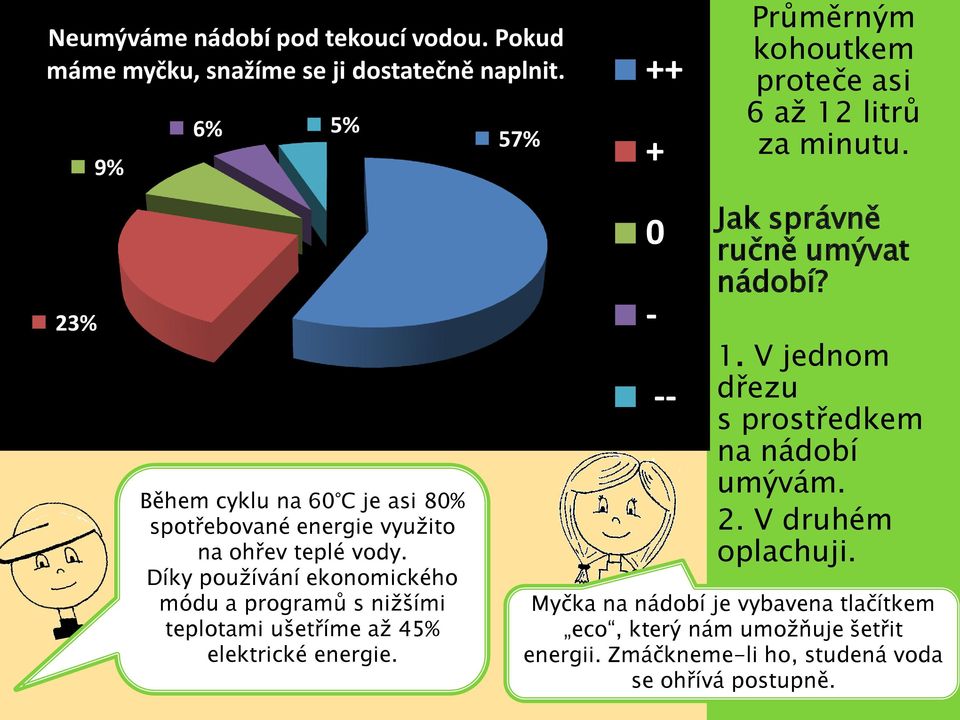 Neumýváme nádobí pod tekoucí vodou. Pokud máme myčku, snažíme se ji dostatečně naplnit.

6%
5%
57%
9%
23%

++
+
0
-
--

Průměrným kohoutkem proteče asi 6 až 12 litrů za minutu.

Jak správně ručně umývat nádobí?

1. V jednom dřezu s prostředkem na nádobí umývám.
2. V druhém oplachuji.

Během cyklu na 60°C je asi 80% spotřebované energie využito na ohřev teplé vody. Díky používání ekonomického módu a programů s nižšími teplotami ušetříme až 45% elektrické energie.

Myčka na nádobí je vybavena tlačítkem „eco“, který nám umožňuje šetřit energii. Zmáčkneme-li ho, studená voda se ohřívá postupně.